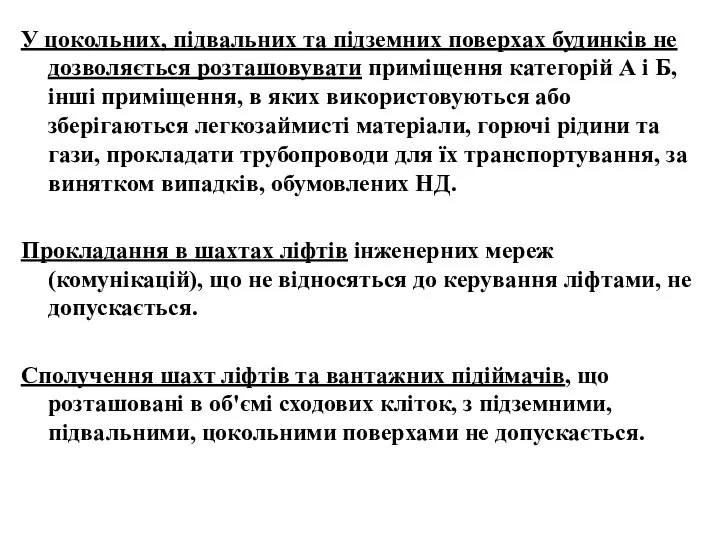 У цокольних, підвальних та підземних поверхах будинків не дозволяється розташовувати приміщення категорій А і Б, інші приміщення, в яких використовуються або зберігаються легкозаймисті матеріали, горючі рідини та гази, прокладати трубопроводи для їх транспортування, за винятком випадків, обумовлених НД.

Прокладання в шахтах ліфтів інженерних мереж (комунікацій), що не відносяться до керування ліфтами, не допускається.

Сполучення шахт ліфтів та вантажних підіймачів, що розташовані в об'ємі сходових кліток, з підземними, підвальними, цокольними поверхами не допускається.